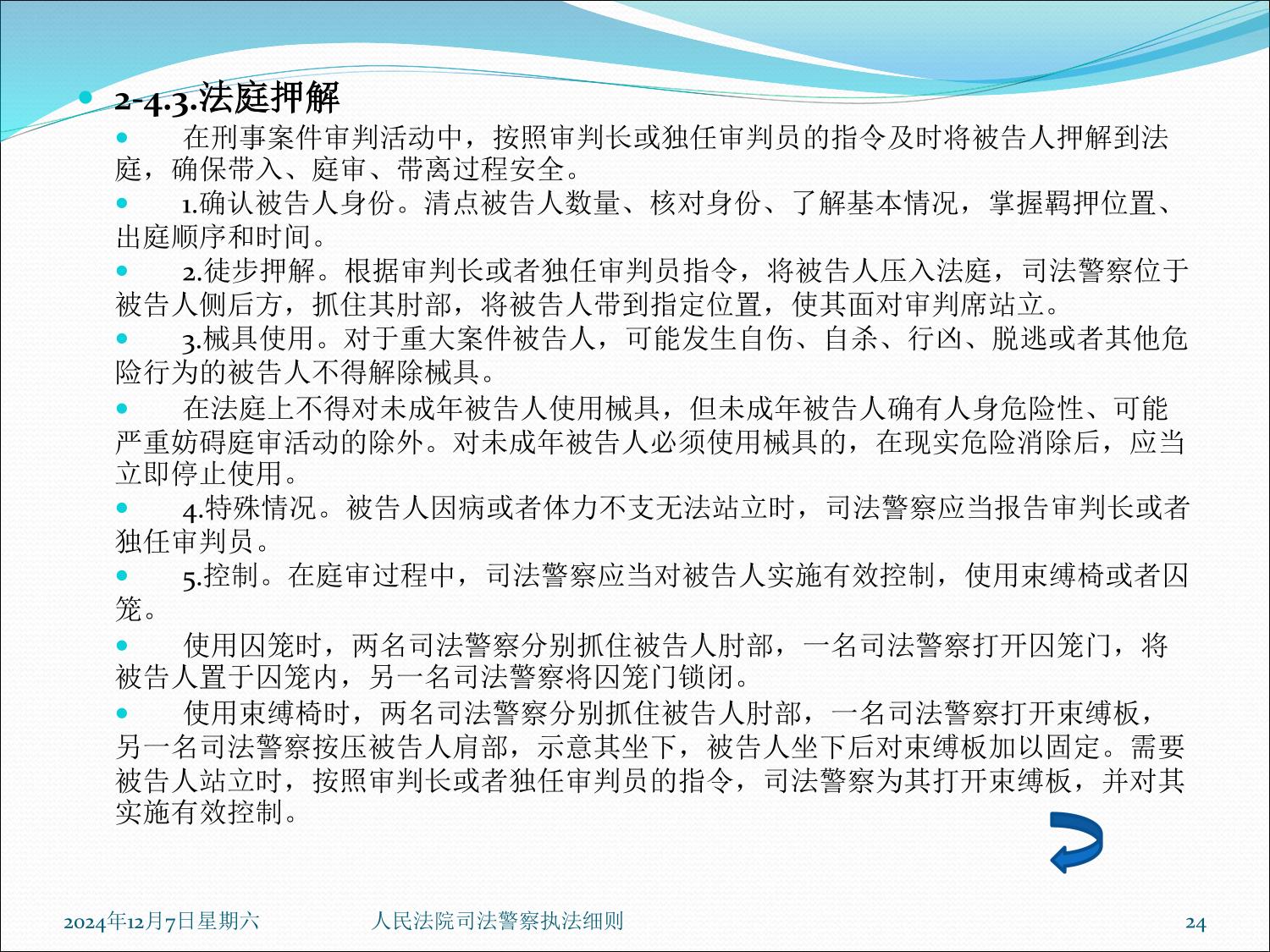 2-4.3.法庭押解

在刑事案件审判活动中，按照审判长或独任审判员的指令及时将被告人押解到法庭，确保带入、庭审、带离过程安全。

1.确认被告人身份。清点被告人数量、核对身份、了解基本情况，掌握羁押位置、出庭顺序和时间。

2.徒步押解。根据审判长或者独任审判员指令，将被告人压入法庭，司法警察位于被告人侧后方，抓住其肘部，将被告人带到指定位置，使其面对审判席站立。

3.械具使用。对于重大案件被告人，可能发生自伤、自杀、行凶、脱逃或者其他危险行为的被告人不得解除械具。

在法庭上不得对未成年被告人使用械具，但未成年被告人确有人身危险性、可能严重妨碍庭审活动的除外。对未成年被告人必须使用械具的，在现实危险消除后，应当立即停止使用。

4.特殊情况。被告人因病或者体力不支无法站立时，司法警察应当报告审判长或者独任审判员。

5.控制。在庭审过程中，司法警察应当对被告人实施有效控制，使用束缚椅或者囚笼。

使用囚笼时，两名司法警察分别抓住被告人肘部，一名司法警察打开囚笼门，将被告人置于囚笼内，另一名司法警察将囚笼门锁闭。

使用束缚椅时，两名司法警察分别抓住被告人肘部，一名司法警察打开束缚板，另一名司法警察按压被告人肩部，示意其坐下，被告人坐下后对束缚板加以固定。需要被告人站立时，按照审判长或者独任审判员的指令，司法警察为其打开束缚板，并对其实施有效控制。

2024年12月7日星期六 人民法院司法警察执法细则 24